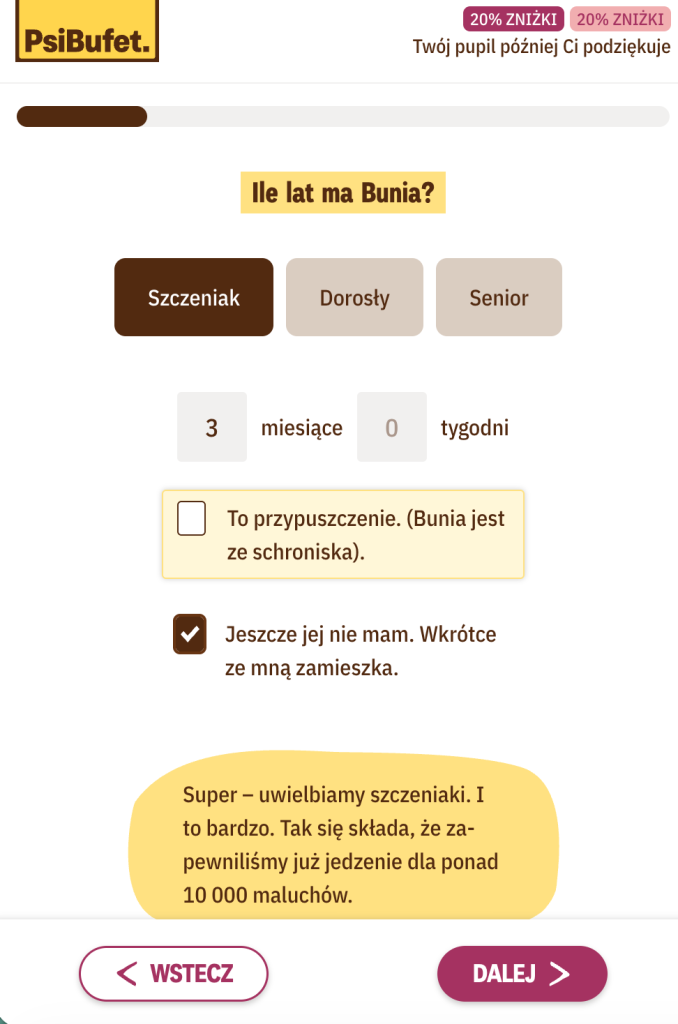 PsiBufet.

20% ZNIŻKI 20% ZNIŻKI
Twój pupil później Ci podziękuje

Ile lat ma Bunia?

Szczeniak
Dorosły
Senior

3 miesiące 0 tygodni

To przypuszczenie. (Bunia jest ze schroniska).

Jeszcze jej nie mam. Wkrótce ze mną zamieszka.

Super – uwielbiamy szczeniaki. I to bardzo. Tak się składa, że zapewniliśmy już jedzenie dla ponad 10 000 maluchów.

WSTECZ
DALEJ